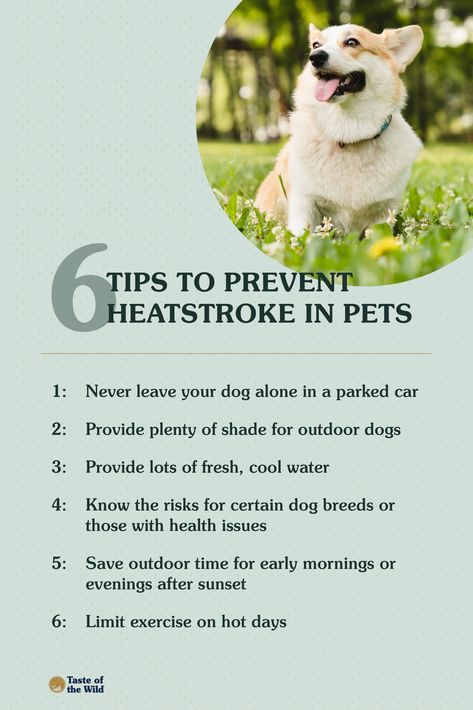 6 TIPS TO PREVENT HEATSTROKE IN PETS

1: Never leave your dog alone in a parked car

2: Provide plenty of shade for outdoor dogs

3: Provide lots of fresh, cool water

4: Know the risks for certain dog breeds or those with health issues

5: Save outdoor time for early mornings or evenings after sunset

6: Limit exercise on hot days

Taste of the Wild